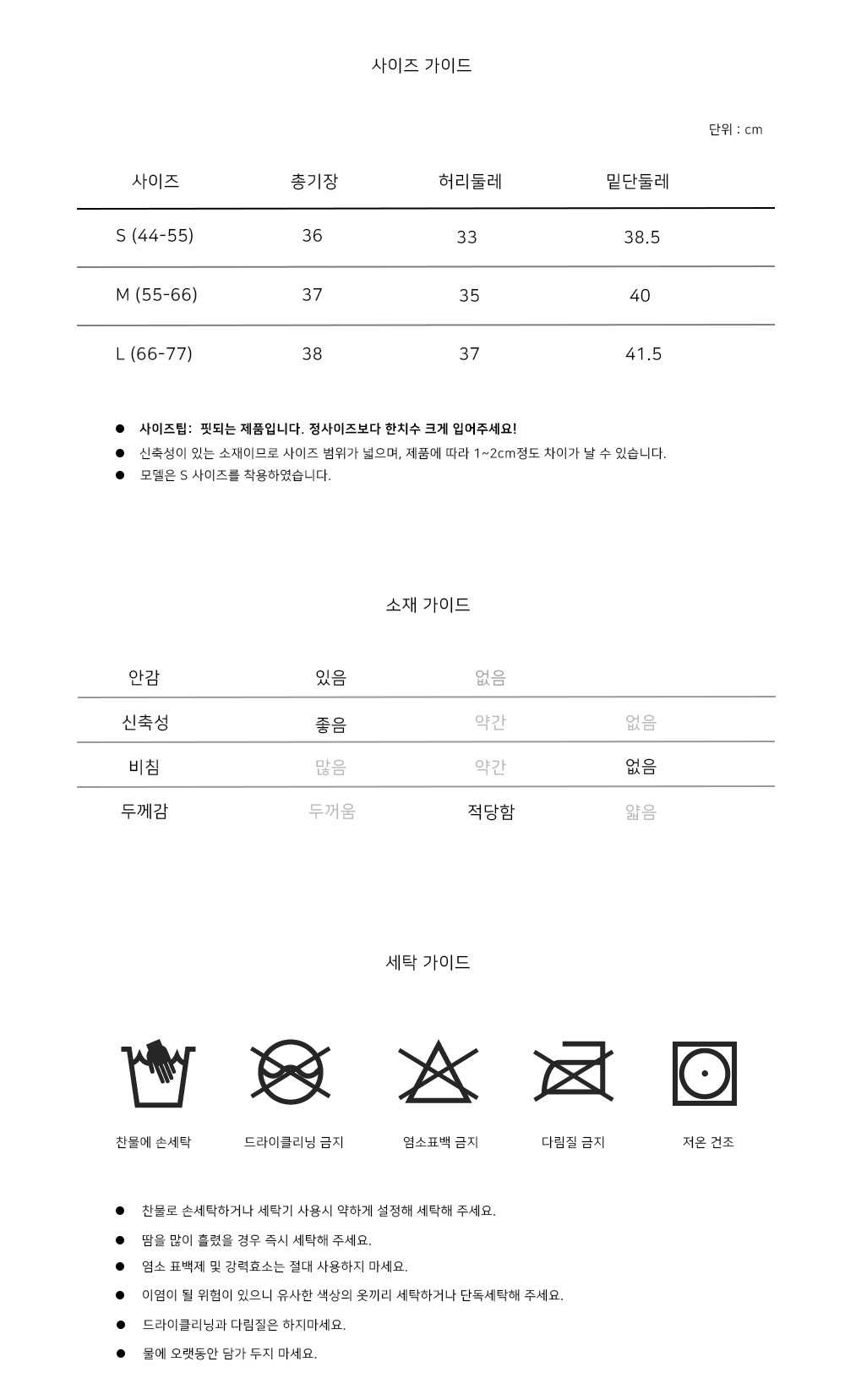 사이즈 가이드

단위 : cm

| 사이즈 | 총기장 | 허리둘레 | 밑단둘레 |
|---|---|---|---|
| S (44-55) | 36 | 33 | 38.5 |
| M (55-66) | 37 | 35 | 40 |
| L (66-77) | 38 | 37 | 41.5 |

• 사이즈팁: 핏되는 제품입니다. 정사이즈보다 한치수 크게 입어주세요!
• 신축성이 있는 소재이므로 사이즈 범위가 넓으며, 제품에 따라 1~2cm정도 차이가 날 수 있습니다.
• 모델은 S 사이즈를 착용하였습니다.

소재 가이드

| 안감 | 있음 | 없음 | |
|---|---|---|---|
| 신축성 | 좋음 | 약간 | 없음 |
| 비침 | 많음 | 약간 | 없음 |
| 두께감 | 두꺼움 | 적당함 | 얇음 |

세탁 가이드

찬물에 손세탁
드라이클리닝 금지
염소표백 금지
다림질 금지
저온 건조

• 찬물로 손세탁하거나 세탁기 사용시 약하게 설정해 세탁해 주세요.
• 땀을 많이 흘렸을 경우 즉시 세탁해 주세요.
• 염소 표백제 및 강력효소는 절대 사용하지 마세요.
• 이염이 될 위험이 있으니 유사한 색상의 옷끼리 세탁하거나 단독세탁해 주세요.
• 드라이클리닝과 다림질은 하지마세요.
• 물에 오랫동안 담가 두지 마세요.